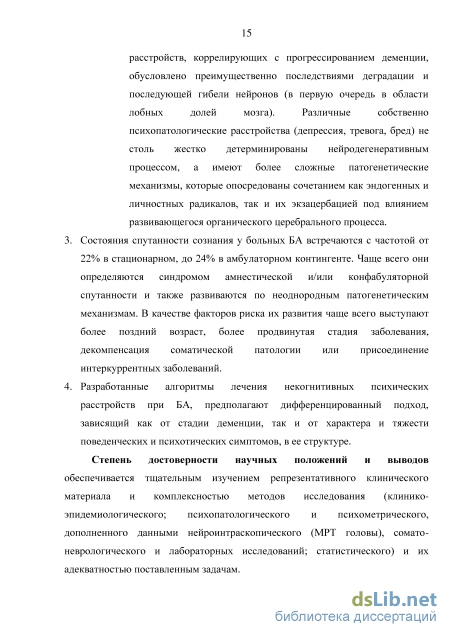 15

расстройств, коррелирующих с прогрессированием деменции, обусловлено преимущественно последствиями деградации и последующей гибели нейронов (в первую очередь в области лобных долей мозга). Различные собственно психопатологические расстройства (депрессия, тревога, бред) не столь жестко детерминированы нейродегенеративным процессом, а имеют более сложные патогенетические механизмы, которые опосредованы сочетанием как эндогенных и личностных радикалов, так и их экзацербацией под влиянием развивающегося органического церебрального процесса.

3. Состояния спутанности сознания у больных БА встречаются с частотой от 22% в стационарном, до 24% в амбулаторном контингенте. Чаще всего они определяются синдромом амнестической и/или конфабуляторной спутанности и также развиваются по неоднородным патогенетическим механизмам. В качестве факторов риска их развития чаще всего выступают более поздний возраст, более продвинутая стадия заболевания, декомпенсация соматической патологии или присоединение интеркуррентных заболеваний.

4. Разработанные алгоритмы лечения некогнитивных психических расстройств при БА, предполагают дифференцированный подход, зависящий как от стадии деменции, так и от характера и тяжести поведенческих и психотических симптомов, в ее структуре.

Степень достоверности научных положений и выводов обеспечивается тщательным изучением репрезентативного клинического материала и комплексностью методов исследования (клинико-эпидемиологического; психопатологического и психометрического, дополненного данными нейроинтраскопического (МРТ головы), сомато-неврологического и лабораторных исследований; статистического) и их адекватностью поставленным задачам.

dsLib.net
библиотека диссертаций